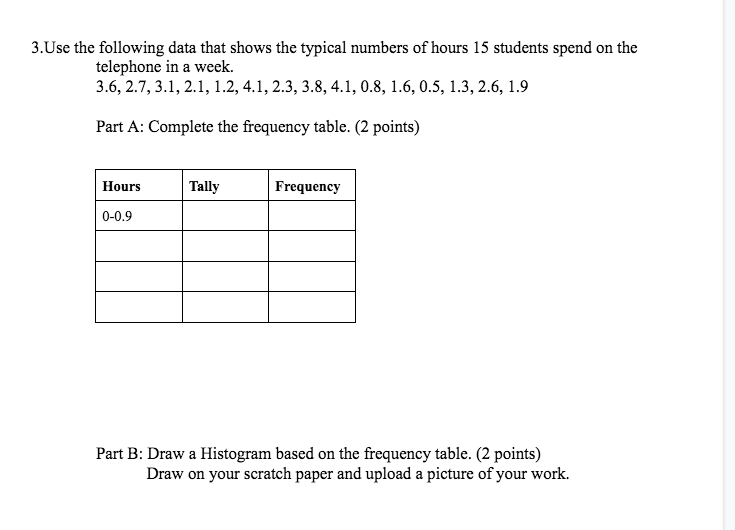 3.Use the following data that shows the typical numbers of hours 15 students spend on the telephone in a week.
3.6, 2.7, 3.1, 2.1, 1.2, 4.1, 2.3, 3.8, 4.1, 0.8, 1.6, 0.5, 1.3, 2.6, 1.9

Part A: Complete the frequency table. (2 points)

| Hours | Tally | Frequency |
|---|---|---|
| 0-0.9 | | |
| | | |
| | | |
| | | |

Part B: Draw a Histogram based on the frequency table. (2 points)
Draw on your scratch paper and upload a picture of your work.